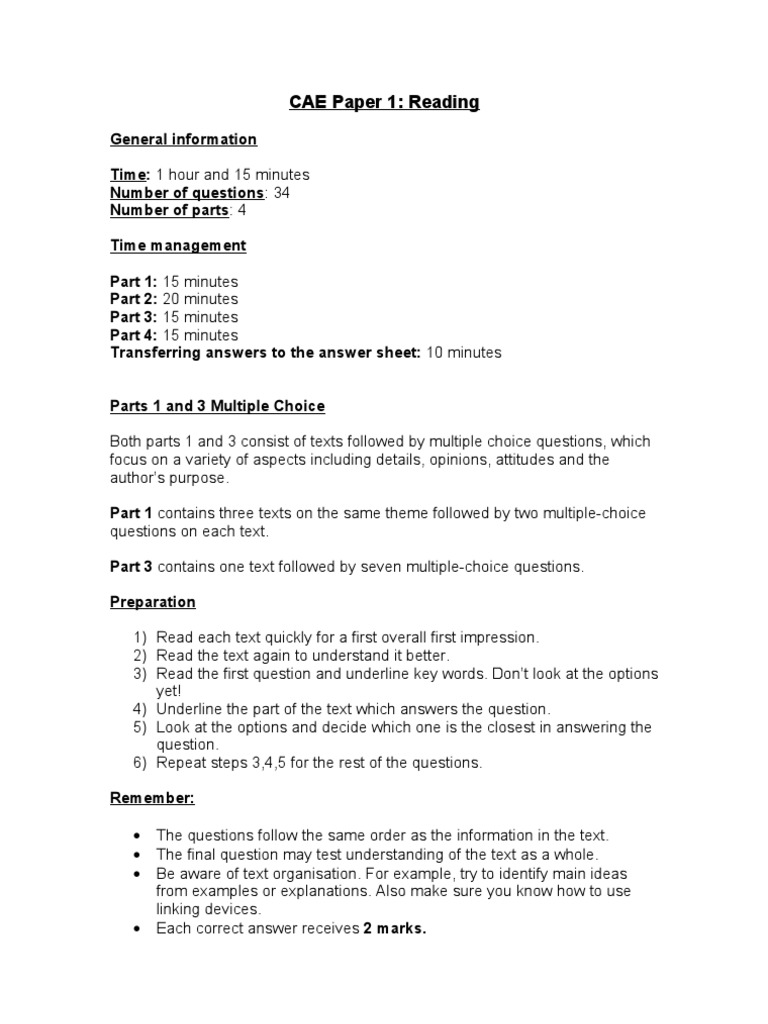 CAE Paper 1: Reading

General information

Time: 1 hour and 15 minutes
Number of questions: 34
Number of parts: 4

Time management

Part 1: 15 minutes
Part 2: 20 minutes
Part 3: 15 minutes
Part 4: 15 minutes
Transferring answers to the answer sheet: 10 minutes

Parts 1 and 3 Multiple Choice

Both parts 1 and 3 consist of texts followed by multiple choice questions, which focus on a variety of aspects including details, opinions, attitudes and the author's purpose.

Part 1 contains three texts on the same theme followed by two multiple-choice questions on each text.

Part 3 contains one text followed by seven multiple-choice questions.

Preparation

1) Read each text quickly for a first overall first impression.
2) Read the text again to understand it better.
3) Read the first question and underline key words. Don't look at the options yet!
4) Underline the part of the text which answers the question.
5) Look at the options and decide which one is the closest in answering the question.
6) Repeat steps 3,4,5 for the rest of the questions.

Remember:

• The questions follow the same order as the information in the text.
• The final question may test understanding of the text as a whole.
• Be aware of text organisation. For example, try to identify main ideas from examples or explanations. Also make sure you know how to use linking devices.
• Each correct answer receives 2 marks.